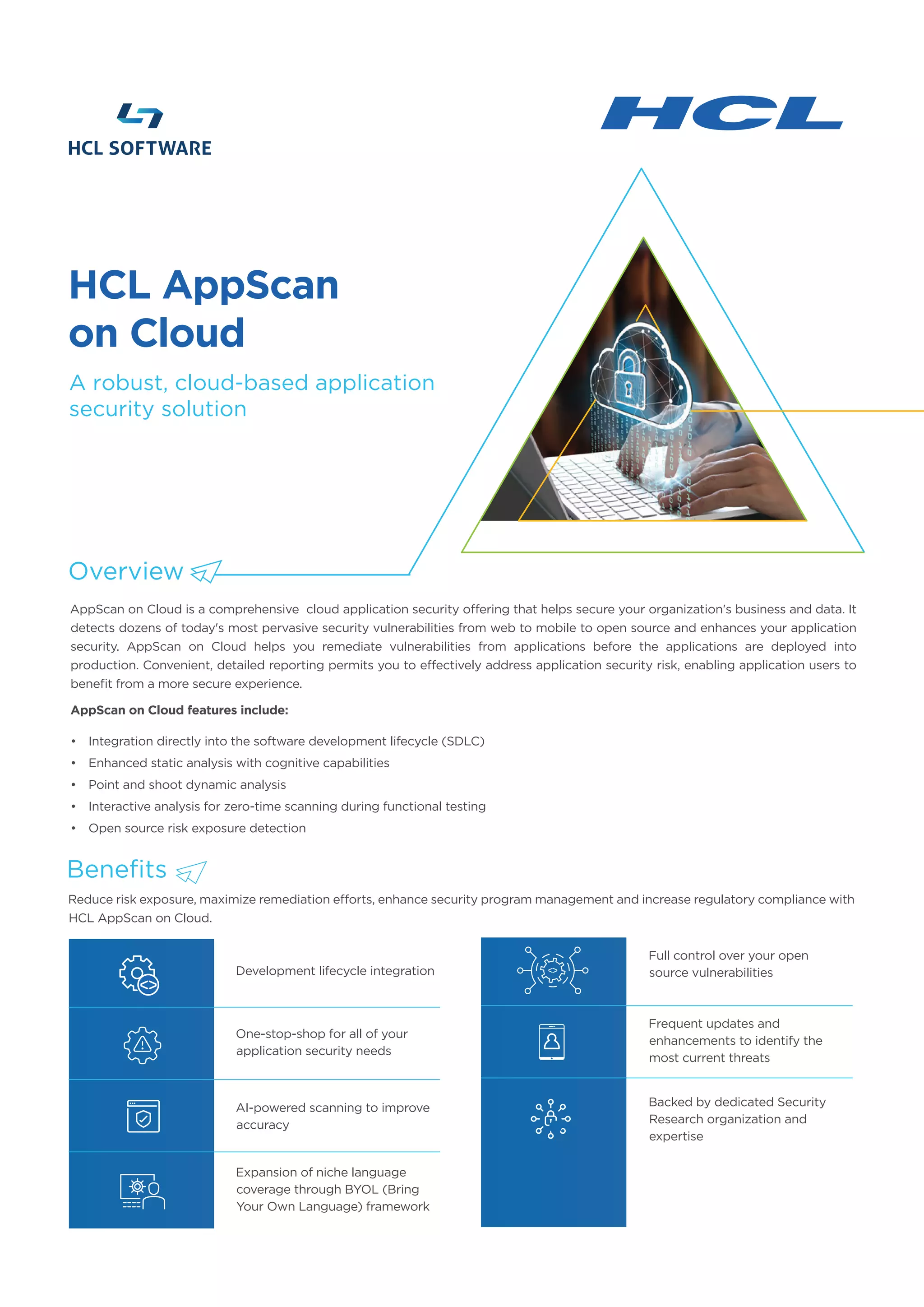 HCL SOFTWARE

HCL

HCL AppScan on Cloud

A robust, cloud-based application security solution

Overview

AppScan on Cloud is a comprehensive cloud application security offering that helps secure your organization's business and data. It detects dozens of today's most pervasive security vulnerabilities from web to mobile to open source and enhances your application security. AppScan on Cloud helps you remediate vulnerabilities from applications before the applications are deployed into production. Convenient, detailed reporting permits you to effectively address application security risk, enabling application users to benefit from a more secure experience.

AppScan on Cloud features include:

• Integration directly into the software development lifecycle (SDLC)
• Enhanced static analysis with cognitive capabilities
• Point and shoot dynamic analysis
• Interactive analysis for zero-time scanning during functional testing
• Open source risk exposure detection

Benefits

Reduce risk exposure, maximize remediation efforts, enhance security program management and increase regulatory compliance with HCL AppScan on Cloud.

Development lifecycle integration

One-stop-shop for all of your application security needs

AI-powered scanning to improve accuracy

Expansion of niche language coverage through BYOL (Bring Your Own Language) framework

Full control over your open source vulnerabilities

Frequent updates and enhancements to identify the most current threats

Backed by dedicated Security Research organization and expertise